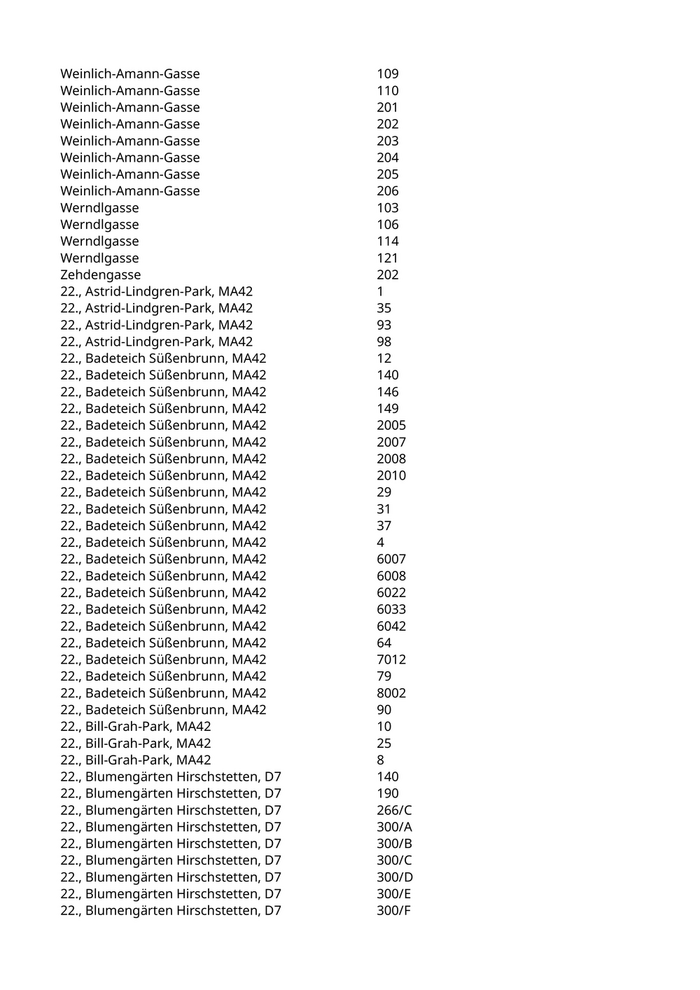 | | |
|---|---|
| Weinlich-Amann-Gasse | 109 |
| Weinlich-Amann-Gasse | 110 |
| Weinlich-Amann-Gasse | 201 |
| Weinlich-Amann-Gasse | 202 |
| Weinlich-Amann-Gasse | 203 |
| Weinlich-Amann-Gasse | 204 |
| Weinlich-Amann-Gasse | 205 |
| Weinlich-Amann-Gasse | 206 |
| Werndlgasse | 103 |
| Werndlgasse | 106 |
| Werndlgasse | 114 |
| Werndlgasse | 121 |
| Zehdengasse | 202 |
| 22., Astrid-Lindgren-Park, MA42 | 1 |
| 22., Astrid-Lindgren-Park, MA42 | 35 |
| 22., Astrid-Lindgren-Park, MA42 | 93 |
| 22., Astrid-Lindgren-Park, MA42 | 98 |
| 22., Badeteich Süßenbrunn, MA42 | 12 |
| 22., Badeteich Süßenbrunn, MA42 | 140 |
| 22., Badeteich Süßenbrunn, MA42 | 146 |
| 22., Badeteich Süßenbrunn, MA42 | 149 |
| 22., Badeteich Süßenbrunn, MA42 | 2005 |
| 22., Badeteich Süßenbrunn, MA42 | 2007 |
| 22., Badeteich Süßenbrunn, MA42 | 2008 |
| 22., Badeteich Süßenbrunn, MA42 | 2010 |
| 22., Badeteich Süßenbrunn, MA42 | 29 |
| 22., Badeteich Süßenbrunn, MA42 | 31 |
| 22., Badeteich Süßenbrunn, MA42 | 37 |
| 22., Badeteich Süßenbrunn, MA42 | 4 |
| 22., Badeteich Süßenbrunn, MA42 | 6007 |
| 22., Badeteich Süßenbrunn, MA42 | 6008 |
| 22., Badeteich Süßenbrunn, MA42 | 6022 |
| 22., Badeteich Süßenbrunn, MA42 | 6033 |
| 22., Badeteich Süßenbrunn, MA42 | 6042 |
| 22., Badeteich Süßenbrunn, MA42 | 64 |
| 22., Badeteich Süßenbrunn, MA42 | 7012 |
| 22., Badeteich Süßenbrunn, MA42 | 79 |
| 22., Badeteich Süßenbrunn, MA42 | 8002 |
| 22., Badeteich Süßenbrunn, MA42 | 90 |
| 22., Bill-Grah-Park, MA42 | 10 |
| 22., Bill-Grah-Park, MA42 | 25 |
| 22., Bill-Grah-Park, MA42 | 8 |
| 22., Blumengärten Hirschstetten, D7 | 140 |
| 22., Blumengärten Hirschstetten, D7 | 190 |
| 22., Blumengärten Hirschstetten, D7 | 266/C |
| 22., Blumengärten Hirschstetten, D7 | 300/A |
| 22., Blumengärten Hirschstetten, D7 | 300/B |
| 22., Blumengärten Hirschstetten, D7 | 300/C |
| 22., Blumengärten Hirschstetten, D7 | 300/D |
| 22., Blumengärten Hirschstetten, D7 | 300/E |
| 22., Blumengärten Hirschstetten, D7 | 300/F |